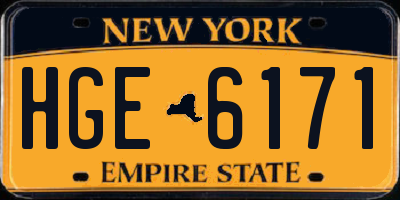 NEW YORK

HGE 6171

EMPIRE STATE